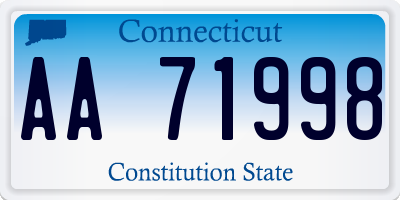 Connecticut

AA 71998

Constitution State